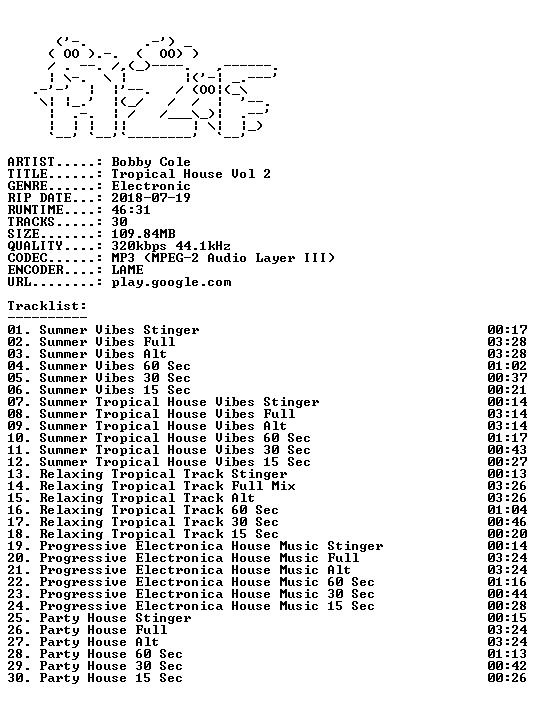 ARTIST.....: Bobby Cole
TITLE......: Tropical House Vol 2
GENRE......: Electronic
RIP DATE...: 2018-07-19
RUNTIME....: 46:31
TRACKS.....: 30
SIZE.......: 109.84MB
QUALITY....: 320kbps 44.1kHz
CODEC......: MP3 (MPEG-2 Audio Layer III)
ENCODER....: LAME
URL........: play.google.com

Tracklist:
----------

| | |
|---|---|
| 01. Summer Vibes Stinger | 00:17 |
| 02. Summer Vibes Full | 03:28 |
| 03. Summer Vibes Alt | 03:28 |
| 04. Summer Vibes 60 Sec | 01:02 |
| 05. Summer Vibes 30 Sec | 00:37 |
| 06. Summer Vibes 15 Sec | 00:21 |
| 07. Summer Tropical House Vibes Stinger | 00:14 |
| 08. Summer Tropical House Vibes Full | 03:14 |
| 09. Summer Tropical House Vibes Alt | 03:14 |
| 10. Summer Tropical House Vibes 60 Sec | 01:17 |
| 11. Summer Tropical House Vibes 30 Sec | 00:43 |
| 12. Summer Tropical House Vibes 15 Sec | 00:27 |
| 13. Relaxing Tropical Track Stinger | 00:13 |
| 14. Relaxing Tropical Track Full Mix | 03:26 |
| 15. Relaxing Tropical Track Alt | 03:26 |
| 16. Relaxing Tropical Track 60 Sec | 01:04 |
| 17. Relaxing Tropical Track 30 Sec | 00:46 |
| 18. Relaxing Tropical Track 15 Sec | 00:20 |
| 19. Progressive Electronica House Music Stinger | 00:14 |
| 20. Progressive Electronica House Music Full | 03:24 |
| 21. Progressive Electronica House Music Alt | 03:24 |
| 22. Progressive Electronica House Music 60 Sec | 01:16 |
| 23. Progressive Electronica House Music 30 Sec | 00:44 |
| 24. Progressive Electronica House Music 15 Sec | 00:28 |
| 25. Party House Stinger | 00:15 |
| 26. Party House Full | 03:24 |
| 27. Party House Alt | 03:24 |
| 28. Party House 60 Sec | 01:13 |
| 29. Party House 30 Sec | 00:42 |
| 30. Party House 15 Sec | 00:26 |